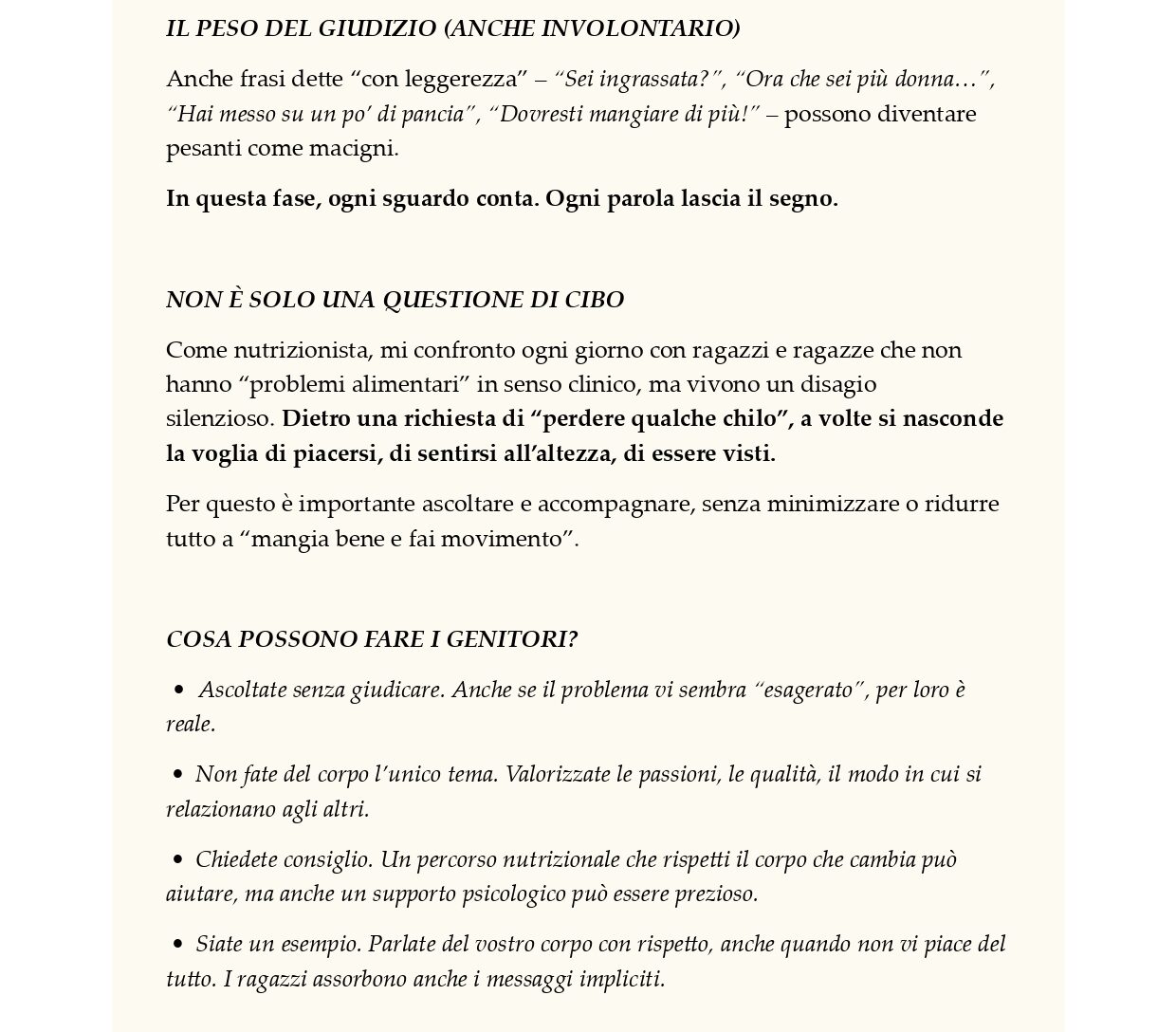 IL PESO DEL GIUDIZIO (ANCHE INVOLONTARIO)

Anche frasi dette “con leggerezza” – “Sei ingrassata?”, “Ora che sei più donna…”, “Hai messo su un po’ di pancia”, “Dovresti mangiare di più!” – possono diventare pesanti come macigni.

In questa fase, ogni sguardo conta. Ogni parola lascia il segno.

NON È SOLO UNA QUESTIONE DI CIBO

Come nutrizionista, mi confronto ogni giorno con ragazzi e ragazze che non hanno “problemi alimentari” in senso clinico, ma vivono un disagio silenzioso. Dietro una richiesta di “perdere qualche chilo”, a volte si nasconde la voglia di piacersi, di sentirsi all’altezza, di essere visti.

Per questo è importante ascoltare e accompagnare, senza minimizzare o ridurre tutto a “mangia bene e fai movimento”.

COSA POSSONO FARE I GENITORI?

• Ascoltate senza giudicare. Anche se il problema vi sembra “esagerato”, per loro è reale.

• Non fate del corpo l’unico tema. Valorizzate le passioni, le qualità, il modo in cui si relazionano agli altri.

• Chiedete consiglio. Un percorso nutrizionale che rispetti il corpo che cambia può aiutare, ma anche un supporto psicologico può essere prezioso.

• Siate un esempio. Parlate del vostro corpo con rispetto, anche quando non vi piace del tutto. I ragazzi assorbono anche i messaggi impliciti.